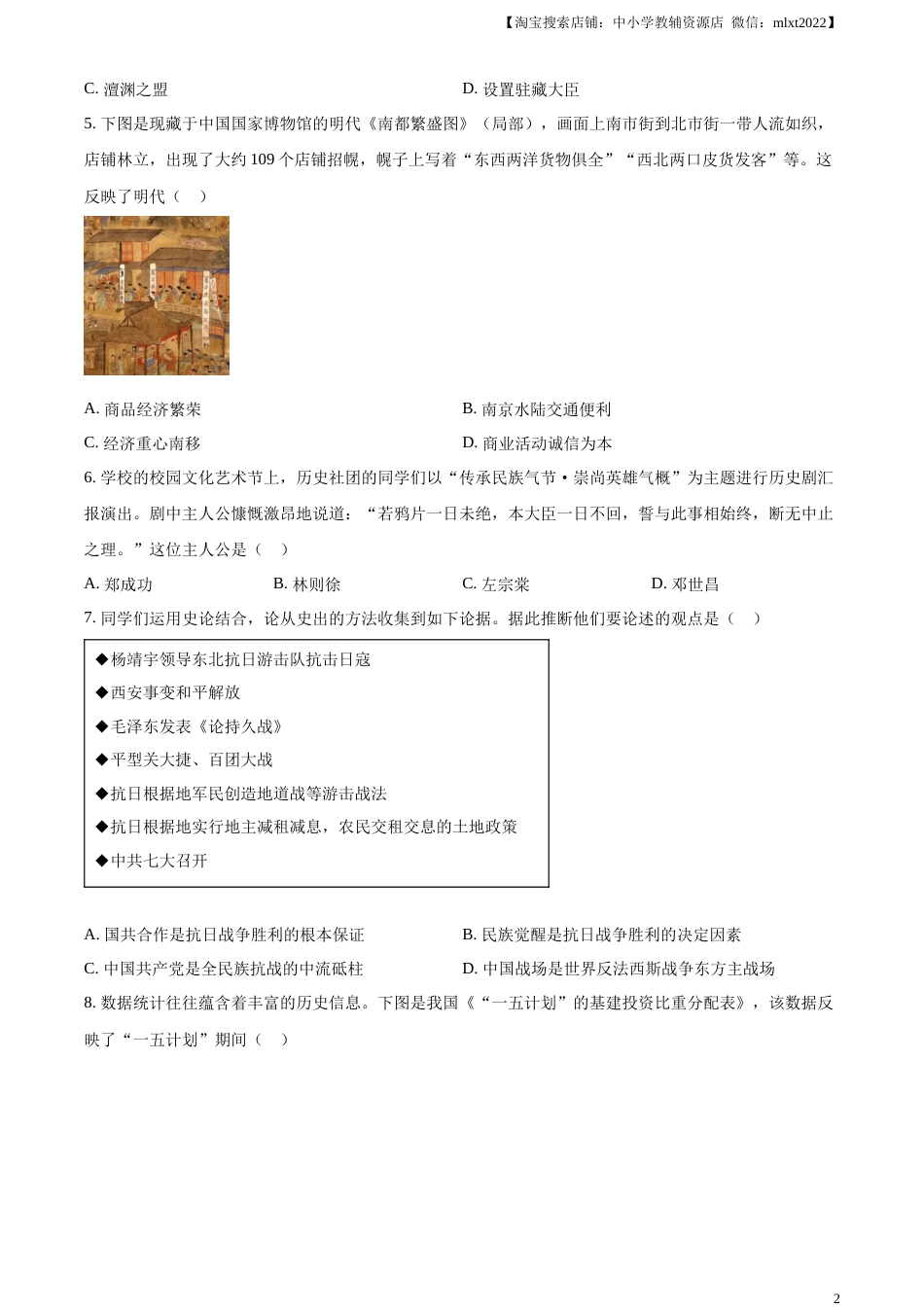 【淘宝搜索店铺：中小学教辅资源店 微信：mlxt2022】

C. 澶渊之盟

D. 设置驻藏大臣

5. 下图是现藏于中国国家博物馆的明代《南都繁盛图》（局部），画面上南市街到北市街一带人流如织，店铺林立，出现了大约 109 个店铺招幌，幌子上写着“东西两洋货物俱全”“西北两口皮货发客”等。这反映了明代（　）

A. 商品经济繁荣

B. 南京水陆交通便利

C. 经济重心南移

D. 商业活动诚信为本

6. 学校的校园文化艺术节上，历史社团的同学们以“传承民族气节·崇尚英雄气概”为主题进行历史剧汇报演出。剧中主人公慷慨激昂地说道：“若鸦片一日未绝，本大臣一日不回，誓与此事相始终，断无中止之理。”这位主人公是（　）

A. 郑成功

B. 林则徐

C. 左宗棠

D. 邓世昌

7. 同学们运用史论结合，论从史出的方法收集到如下论据。据此推断他们要论述的观点是（　）

◆杨靖宇领导东北抗日游击队抗击日寇
◆西安事变和平解放
◆毛泽东发表《论持久战》
◆平型关大捷、百团大战
◆抗日根据地军民创造地道战等游击战法
◆抗日根据地实行地主减租减息，农民交租交息的土地政策
◆中共七大召开

A. 国共合作是抗日战争胜利的根本保证

B. 民族觉醒是抗日战争胜利的决定因素

C. 中国共产党是全民族抗战的中流砥柱

D. 中国战场是世界反法西斯战争东方主战场

8. 数据统计往往蕴含着丰富的历史信息。下图是我国《“一五计划”的基建投资比重分配表》，该数据反映了“一五计划”期间（　）

2